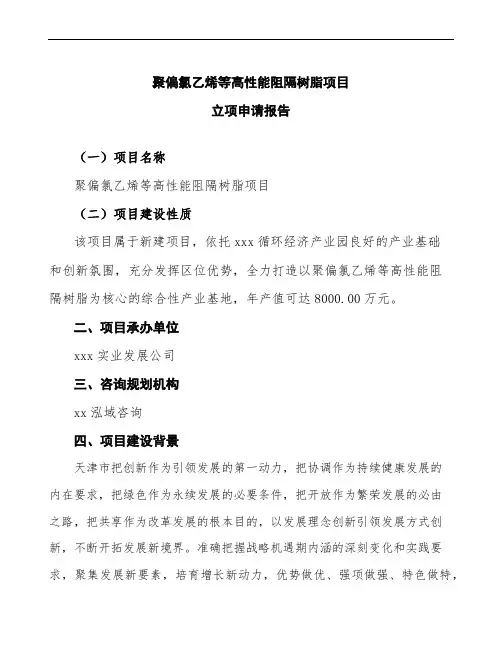 聚偏氯乙烯等高性能阻隔树脂项目

立项申请报告

（一）项目名称

聚偏氯乙烯等高性能阻隔树脂项目

（二）项目建设性质

该项目属于新建项目，依托 xxx 循环经济产业园良好的产业基础和创新氛围，充分发挥区位优势，全力打造以聚偏氯乙烯等高性能阻隔树脂为核心的综合性产业基地，年产值可达 8000.00 万元。

二、项目承办单位

xxx 实业发展公司

三、咨询规划机构

xx 泓域咨询

四、项目建设背景

天津市把创新作为引领发展的第一动力，把协调作为持续健康发展的内在要求，把绿色作为永续发展的必要条件，把开放作为繁荣发展的必由之路，把共享作为改革发展的根本目的，以发展理念创新引领发展方式创新，不断开拓发展新境界。准确把握战略机遇期内涵的深刻变化和实践要求，聚集发展新要素，培育增长新动力，优势做优、强项做强、特色做特，